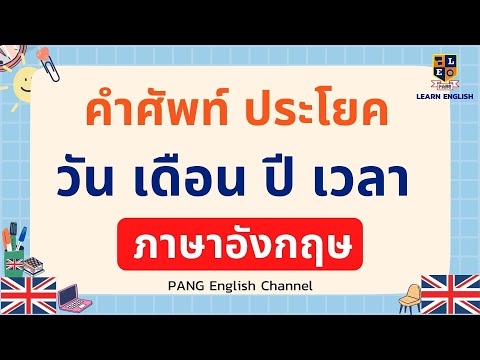 L E
PANG
LEARN ENGLISH

คำศัพท์ ประโยค

วัน เดือน ปี เวลา

ภาษาอังกฤษ

PANG English Channel